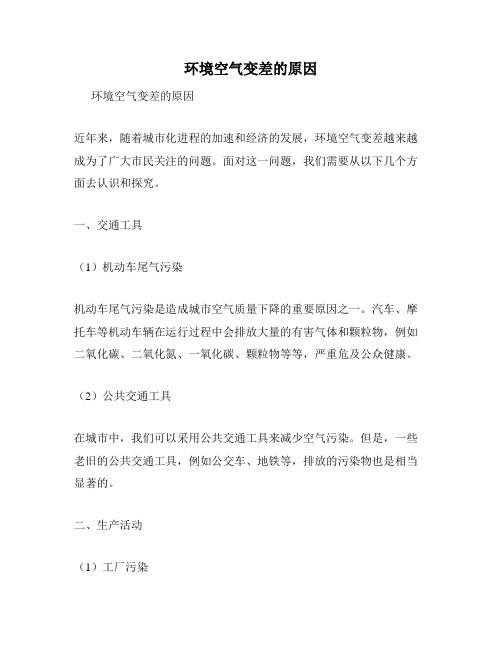 环境空气变差的原因

环境空气变差的原因

近年来，随着城市化进程的加速和经济的发展，环境空气变差越来越成为了广大市民关注的问题。面对这一问题，我们需要从以下几个方面去认识和探究。

一、交通工具

（1）机动车尾气污染

机动车尾气污染是造成城市空气质量下降的重要原因之一。汽车、摩托车等机动车辆在运行过程中会排放大量的有害气体和颗粒物，例如二氧化碳、二氧化氮、一氧化碳、颗粒物等等，严重危及公众健康。

（2）公共交通工具

在城市中，我们可以采用公共交通工具来减少空气污染。但是，一些老旧的公共交通工具，例如公交车、地铁等，排放的污染物也是相当显著的。

二、生产活动

（1）工厂污染